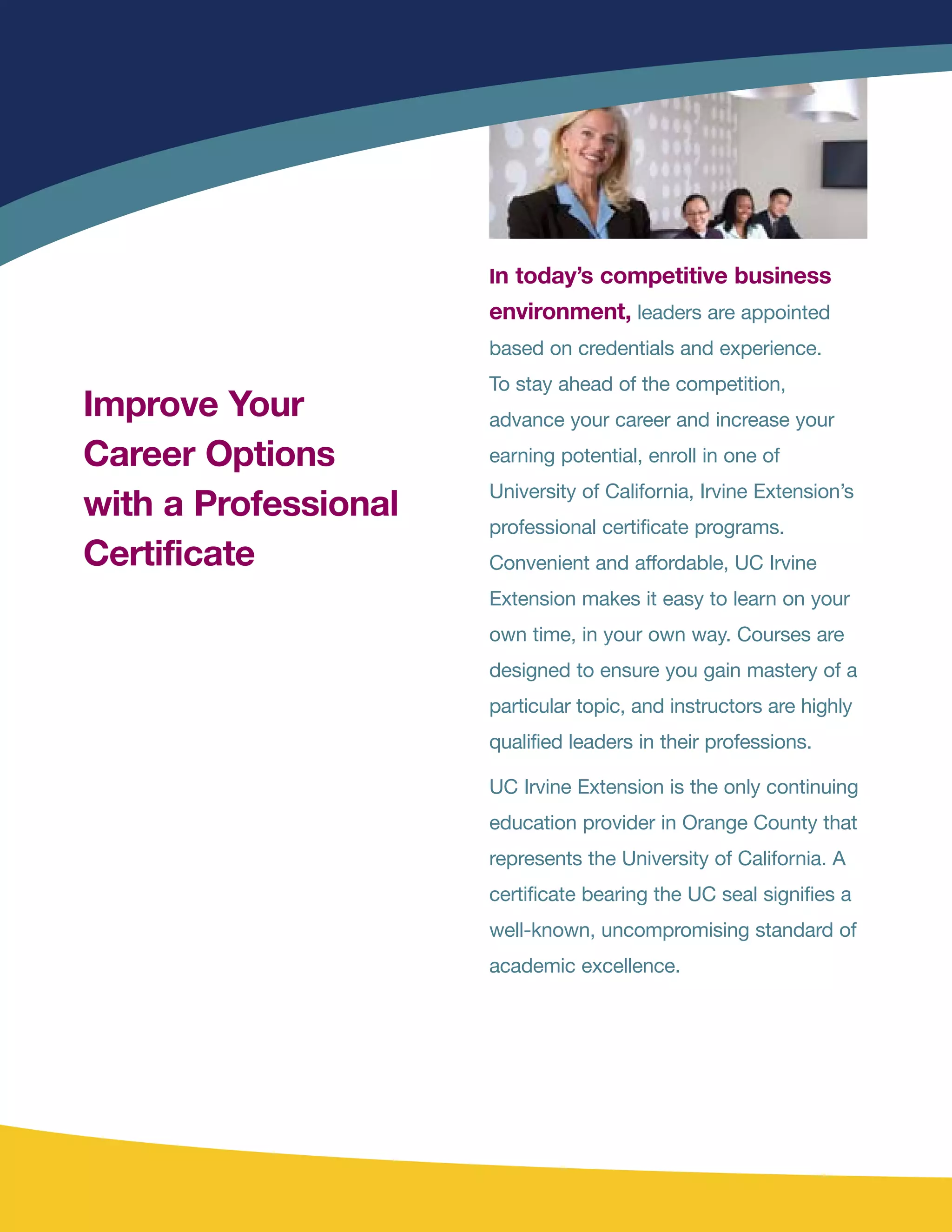 Improve Your Career Options with a Professional Certificate

In today's competitive business environment, leaders are appointed based on credentials and experience. To stay ahead of the competition, advance your career and increase your earning potential, enroll in one of University of California, Irvine Extension's professional certificate programs. Convenient and affordable, UC Irvine Extension makes it easy to learn on your own time, in your own way. Courses are designed to ensure you gain mastery of a particular topic, and instructors are highly qualified leaders in their professions.

UC Irvine Extension is the only continuing education provider in Orange County that represents the University of California. A certificate bearing the UC seal signifies a well-known, uncompromising standard of academic excellence.